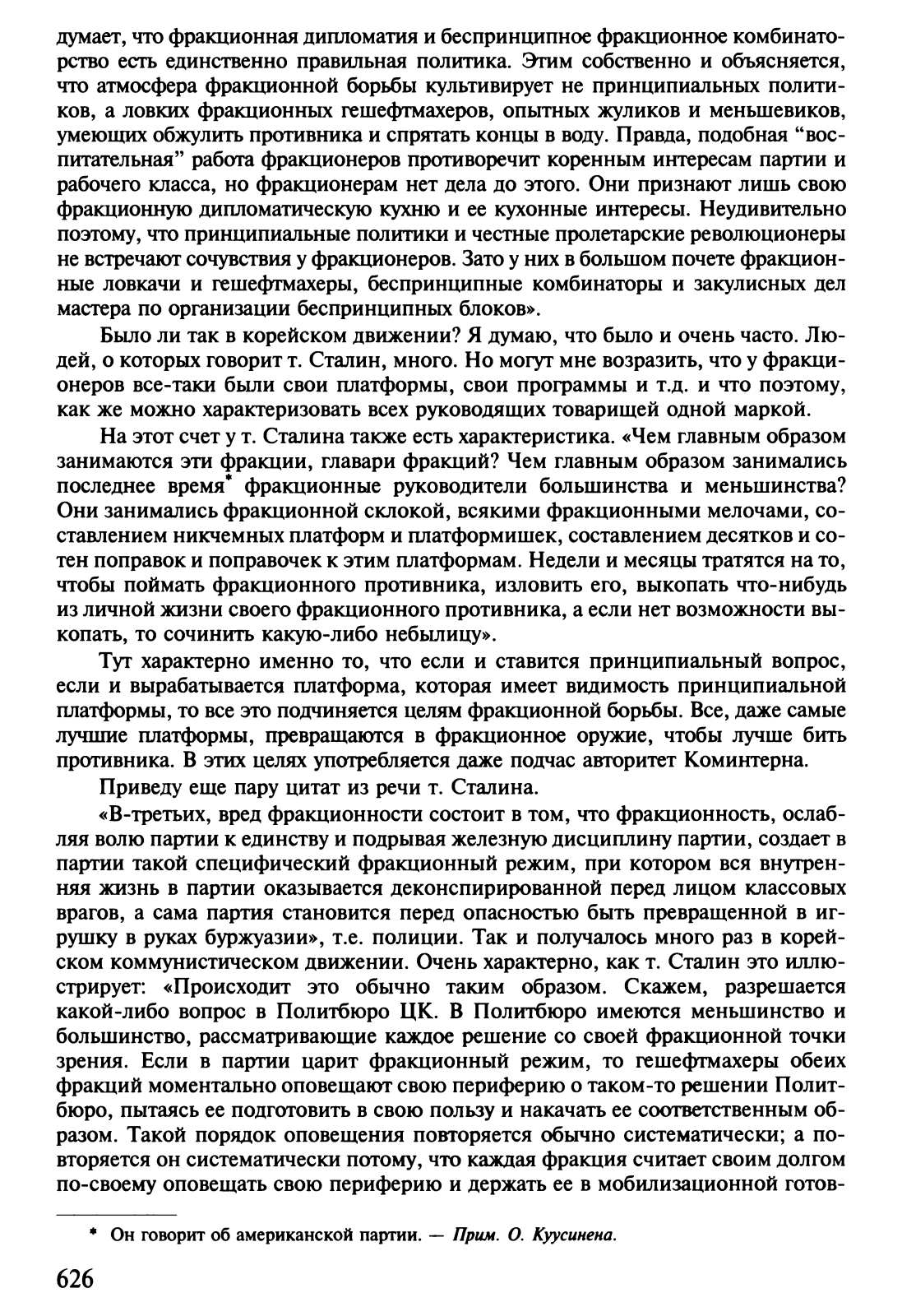 думает, что фракционная дипломатия и беспринципное фракционное комбинаторство есть единственно правильная политика. Этим собственно и объясняется, что атмосфера фракционной борьбы культивирует не принципиальных политиков, а ловких фракционных гешефтмахеров, опытных жуликов и меньшевиков, умеющих обжулить противника и спрятать концы в воду. Правда, подобная “воспитательная” работа фракционеров противоречит коренным интересам партии и рабочего класса, но фракционерам нет дела до этого. Они признают лишь свою фракционную дипломатическую кухню и ее кухонные интересы. Неудивительно поэтому, что принципиальные политики и честные пролетарские революционеры не встречают сочувствия у фракционеров. Зато у них в большом почете фракционные ловкачи и гешефтмахеры, беспринципные комбинаторы и закулисных дел мастера по организации беспринципных блоков».

Было ли так в корейском движении? Я думаю, что было и очень часто. Людей, о которых говорит т. Сталин, много. Но могут мне возразить, что у фракционеров все-таки были свои платформы, свои программы и т.д. и что поэтому, как же можно характеризовать всех руководящих товарищей одной маркой.

На этот счет у т. Сталина также есть характеристика. «Чем главным образом занимаются эти фракции, главари фракций? Чем главным образом занимались последнее время* фракционные руководители большинства и меньшинства? Они занимались фракционной склокой, всякими фракционными мелочами, составлением никчемных платформ и платформишек, составлением десятков и сотен поправок и поправочек к этим платформам. Недели и месяцы тратятся на то, чтобы поймать фракционного противника, изловить его, выкопать что-нибудь из личной жизни своего фракционного противника, а если нет возможности выкопать, то сочинить какую-либо небылицу».

Тут характерно именно то, что если и ставится принципиальный вопрос, если и вырабатывается платформа, которая имеет видимость принципиальной платформы, то все это подчиняется целям фракционной борьбы. Все, даже самые лучшие платформы, превращаются в фракционное оружие, чтобы лучше бить противника. В этих целях употребляется даже подчас авторитет Коминтерна.

Приведу еще пару цитат из речи т. Сталина.

«В-третьих, вред фракционности состоит в том, что фракционность, ослабляя волю партии к единству и подрывая железную дисциплину партии, создает в партии такой специфический фракционный режим, при котором вся внутренняя жизнь в партии оказывается деконспирированной перед лицом классовых врагов, а сама партия становится перед опасностью быть превращенной в игрушку в руках буржуазии», т.е. полиции. Так и получалось много раз в корейском коммунистическом движении. Очень характерно, как т. Сталин это иллюстрирует: «Происходит это обычно таким образом. Скажем, разрешается какой-либо вопрос в Политбюро ЦК. В Политбюро имеются меньшинство и большинство, рассматривающие каждое решение со своей фракционной точки зрения. Если в партии царит фракционный режим, то гешефтмахеры обеих фракций моментально оповещают свою периферию о таком-то решении Политбюро, пытаясь ее подготовить в свою пользу и накачать ее соответственным образом. Такой порядок оповещения повторяется обычно систематически; а повторяется он систематически потому, что каждая фракция считает своим долгом по-своему оповещать свою периферию и держать ее в мобилизационной готов-

* Он говорит об американской партии. — Прим. О. Куусинена.

626